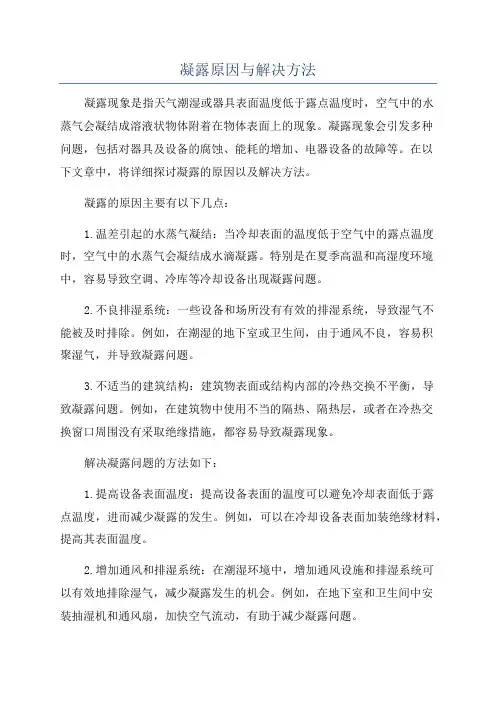 凝露原因与解决方法

凝露现象是指天气潮湿或器具表面温度低于露点温度时，空气中的水蒸气会凝结成溶液状物体附着在物体表面上的现象。凝露现象会引发多种问题，包括对器具及设备的腐蚀、能耗的增加、电器设备的故障等。在以下文章中，将详细探讨凝露的原因以及解决方法。

凝露的原因主要有以下几点：

1.温差引起的水蒸气凝结：当冷却表面的温度低于空气中的露点温度时，空气中的水蒸气会凝结成水滴凝露。特别是在夏季高温和高湿度环境中，容易导致空调、冷库等冷却设备出现凝露问题。

2.不良排湿系统：一些设备和场所没有有效的排湿系统，导致湿气不能被及时排除。例如，在潮湿的地下室或卫生间，由于通风不良，容易积聚湿气，并导致凝露问题。

3.不适当的建筑结构：建筑物表面或结构内部的冷热交换不平衡，导致凝露问题。例如，在建筑物中使用不当的隔热、隔热层，或者在冷热交换窗口周围没有采取绝缘措施，都容易导致凝露现象。

解决凝露问题的方法如下：

1.提高设备表面温度：提高设备表面的温度可以避免冷却表面低于露点温度，进而减少凝露的发生。例如，可以在冷却设备表面加装绝缘材料，提高其表面温度。

2.增加通风和排湿系统：在潮湿环境中，增加通风设施和排湿系统可以有效地排除湿气，减少凝露发生的机会。例如，在地下室和卫生间中安装抽湿机和通风扇，加快空气流动，有助于减少凝露问题。